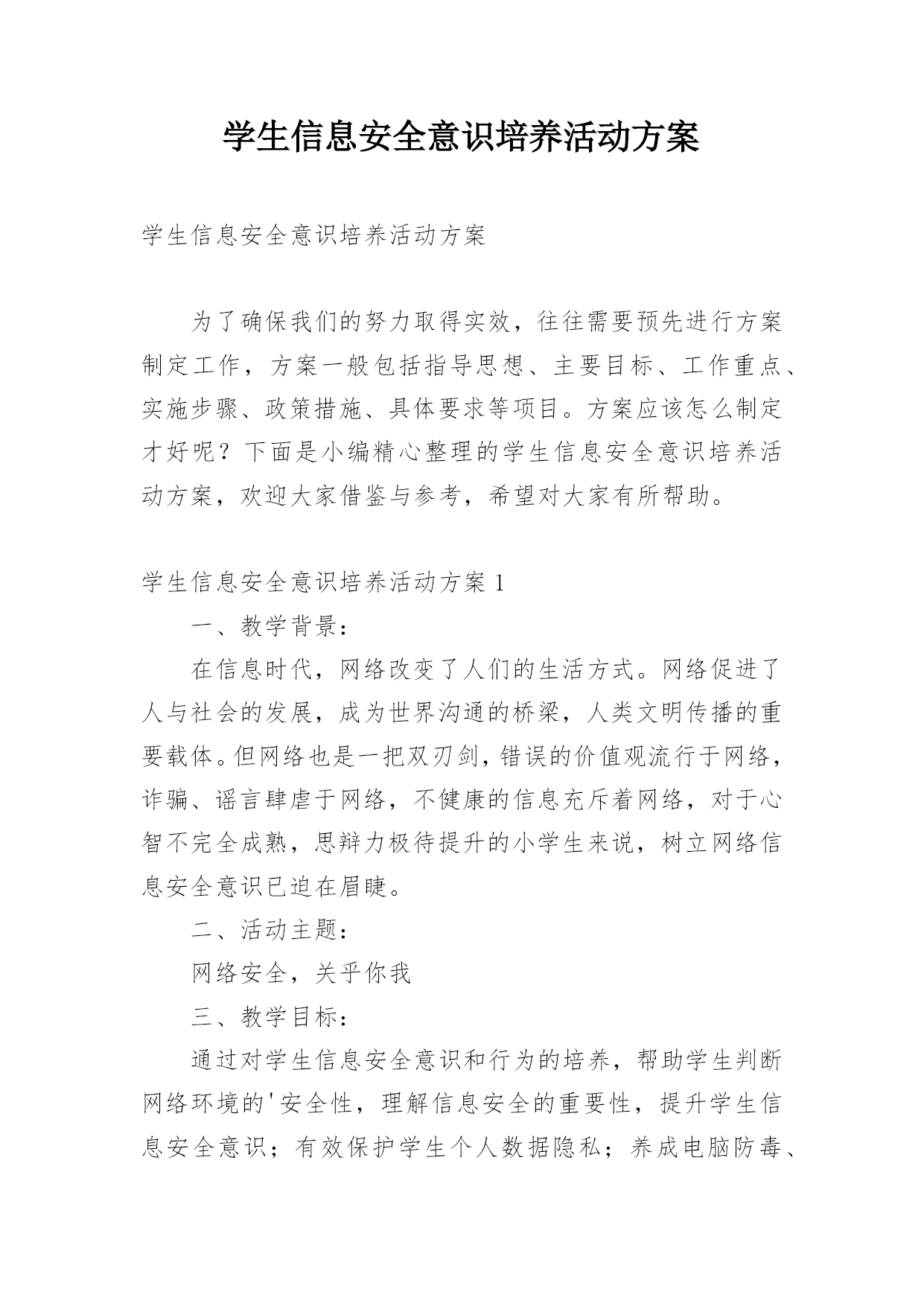 学生信息安全意识培养活动方案

学生信息安全意识培养活动方案

为了确保我们的努力取得实效，往往需要预先进行方案制定工作，方案一般包括指导思想、主要目标、工作重点、实施步骤、政策措施、具体要求等项目。方案应该怎么制定才好呢？下面是小编精心整理的学生信息安全意识培养活动方案，欢迎大家借鉴与参考，希望对大家有所帮助。

学生信息安全意识培养活动方案 1

一、教学背景：

在信息时代，网络改变了人们的生活方式。网络促进了人与社会的发展，成为世界沟通的桥梁，人类文明传播的重要载体。但网络也是一把双刃剑，错误的价值观流行于网络，诈骗、谣言肆虐于网络，不健康的信息充斥着网络，对于心智不完全成熟，思辩力极待提升的小学生来说，树立网络信息安全意识已迫在眉睫。

二、活动主题：

网络安全，关乎你我

三、教学目标：

通过对学生信息安全意识和行为的培养，帮助学生判断网络环境的'安全性，理解信息安全的重要性，提升学生信息安全意识；有效保护学生个人数据隐私；养成电脑防毒、